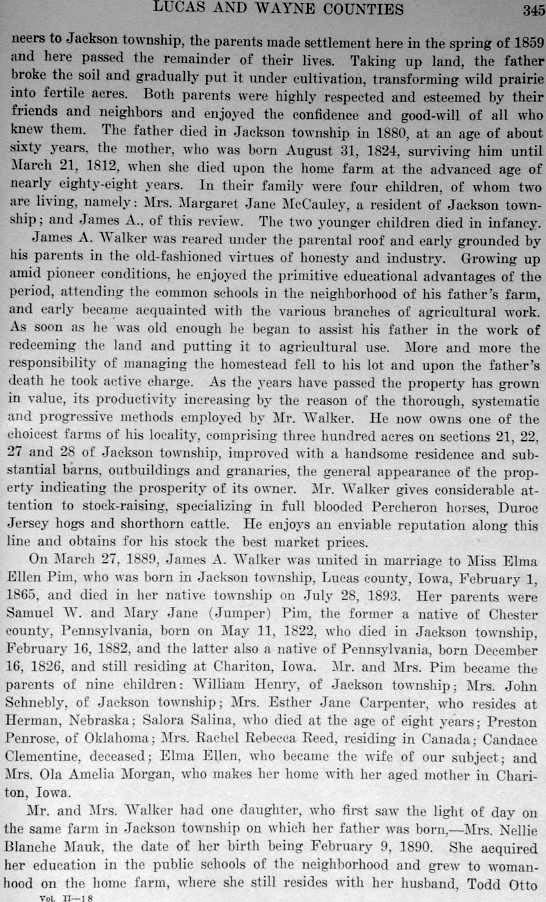 LUCAS AND WAYNE COUNTIES 345

neers to Jackson township, the parents made settlement here in the spring of 1859 and here passed the remainder of their lives. Taking up land, the father broke the soil and gradually put it under cultivation, transforming wild prairie into fertile acres. Both parents were highly respected and esteemed by their friends and neighbors and enjoyed the confidence and good-will of all who knew them. The father died in Jackson township in 1880, at an age of about sixty years, the mother, who was born August 31, 1824, surviving him until March 21, 1812, when she died upon the home farm at the advanced age of nearly eighty-eight years. In their family were four children, of whom two are living, namely: Mrs. Margaret Jane McCauley, a resident of Jackson township; and James A., of this review. The two younger children died in infancy.

James A. Walker was reared under the parental roof and early grounded by his parents in the old-fashioned virtues of honesty and industry. Growing up amid pioneer conditions, he enjoyed the primitive educational advantages of the period, attending the common schools in the neighborhood of his father's farm, and early became acquainted with the various branches of agricultural work. As soon as he was old enough he began to assist his father in the work of redeeming the land and putting it to agricultural use. More and more the responsibility of managing the homestead fell to his lot and upon the father's death he took active charge. As the years have passed the property has grown in value, its productivity increasing by the reason of the thorough, systematic and progressive methods employed by Mr. Walker. He now owns one of the choicest farms of his locality, comprising three hundred acres on sections 21, 22, 27 and 28 of Jackson township, improved with a handsome residence and substantial barns, outbuildings and granaries, the general appearance of the property indicating the prosperity of its owner. Mr. Walker gives considerable attention to stock-raising, specializing in full blooded Percheron horses, Duroc Jersey hogs and shorthorn cattle. He enjoys an enviable reputation along this line and obtains for his stock the best market prices.

On March 27, 1889, James A. Walker was united in marriage to Miss Elma Ellen Pim, who was born in Jackson township, Lucas county, Iowa, February 1, 1865, and died in her native township on July 28, 1893. Her parents were Samuel W. and Mary Jane (Jumper) Pim, the former a native of Chester county, Pennsylvania, born on May 11, 1822, who died in Jackson township, February 16, 1882, and the latter also a native of Pennsylvania, born December 16, 1826, and still residing at Chariton, Iowa. Mr. and Mrs. Pim became the parents of nine children: William Henry, of Jackson township; Mrs. John Schnebly, of Jackson township; Mrs. Esther Jane Carpenter, who resides at Herman, Nebraska; Salora Salina, who died at the age of eight years; Preston Penrose, of Oklahoma; Mrs. Rachel Rebecca Reed, residing in Canada; Candace Clementine, deceased; Elma Ellen, who became the wife of our subject; and Mrs. Ola Amelia Morgan, who makes her home with her aged mother in Chariton, Iowa.

Mr. and Mrs. Walker had one daughter, who first saw the light of day on the same farm in Jackson township on which her father was born,—Mrs. Nellie Blanche Mauk, the date of her birth being February 9, 1890. She acquired her education in the public schools of the neighborhood and grew to womanhood on the home farm, where she still resides with her husband, Todd Otto

Vol. II—18